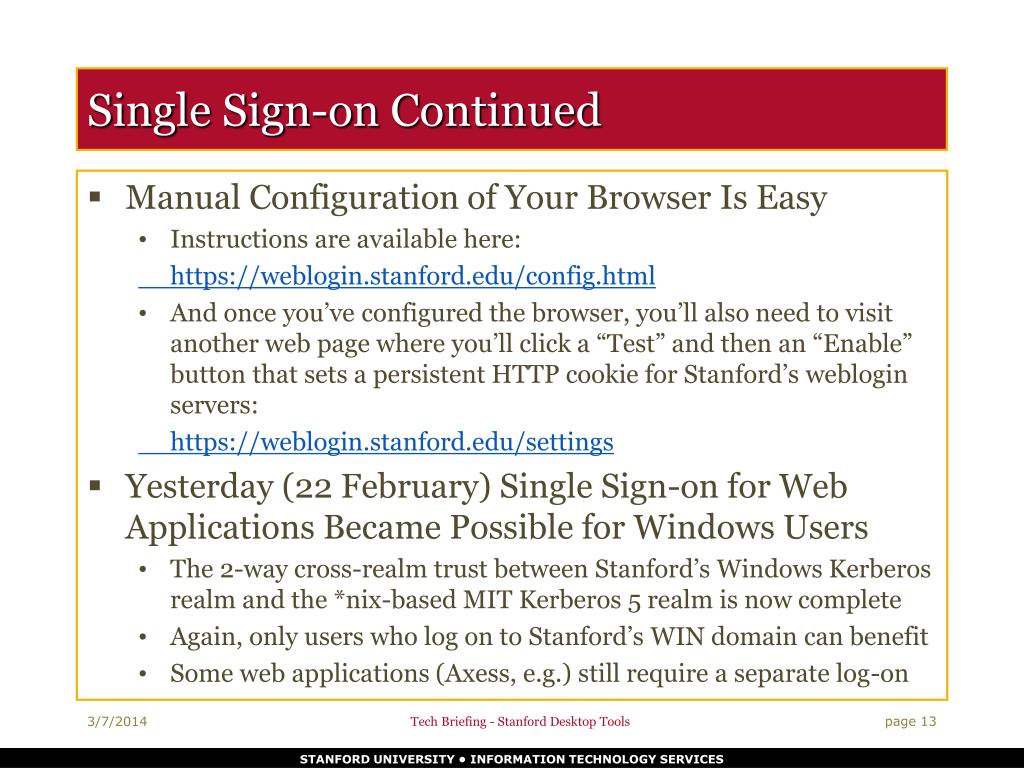 Single Sign-on Continued

▪ Manual Configuration of Your Browser Is Easy
• Instructions are available here:
https://weblogin.stanford.edu/config.html
• And once you've configured the browser, you'll also need to visit another web page where you'll click a "Test" and then an "Enable" button that sets a persistent HTTP cookie for Stanford's weblogin servers:
https://weblogin.stanford.edu/settings

▪ Yesterday (22 February) Single Sign-on for Web Applications Became Possible for Windows Users
• The 2-way cross-realm trust between Stanford's Windows Kerberos realm and the *nix-based MIT Kerberos 5 realm is now complete
• Again, only users who log on to Stanford's WIN domain can benefit
• Some web applications (Axess, e.g.) still require a separate log-on

3/7/2014

Tech Briefing - Stanford Desktop Tools

page 13

STANFORD UNIVERSITY • INFORMATION TECHNOLOGY SERVICES